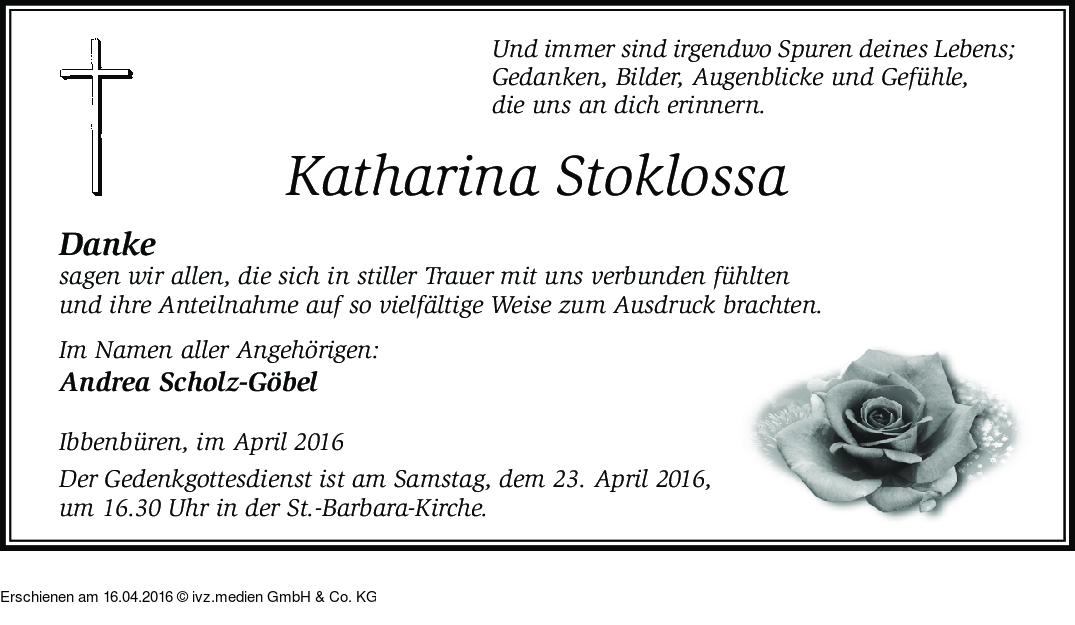 Und immer sind irgendwo Spuren deines Lebens;
Gedanken, Bilder, Augenblicke und Gefühle,
die uns an dich erinnern.

Katharina Stoklossa

Danke
sagen wir allen, die sich in stiller Trauer mit uns verbunden fühlten und ihre Anteilnahme auf so vielfältige Weise zum Ausdruck brachten.

Im Namen aller Angehörigen:
Andrea Scholz-Göbel

Ibbenbüren, im April 2016

Der Gedenkgottesdienst ist am Samstag, dem 23. April 2016, um 16.30 Uhr in der St.-Barbara-Kirche.

Erschienen am 16.04.2016 © ivz.medien GmbH & Co. KG